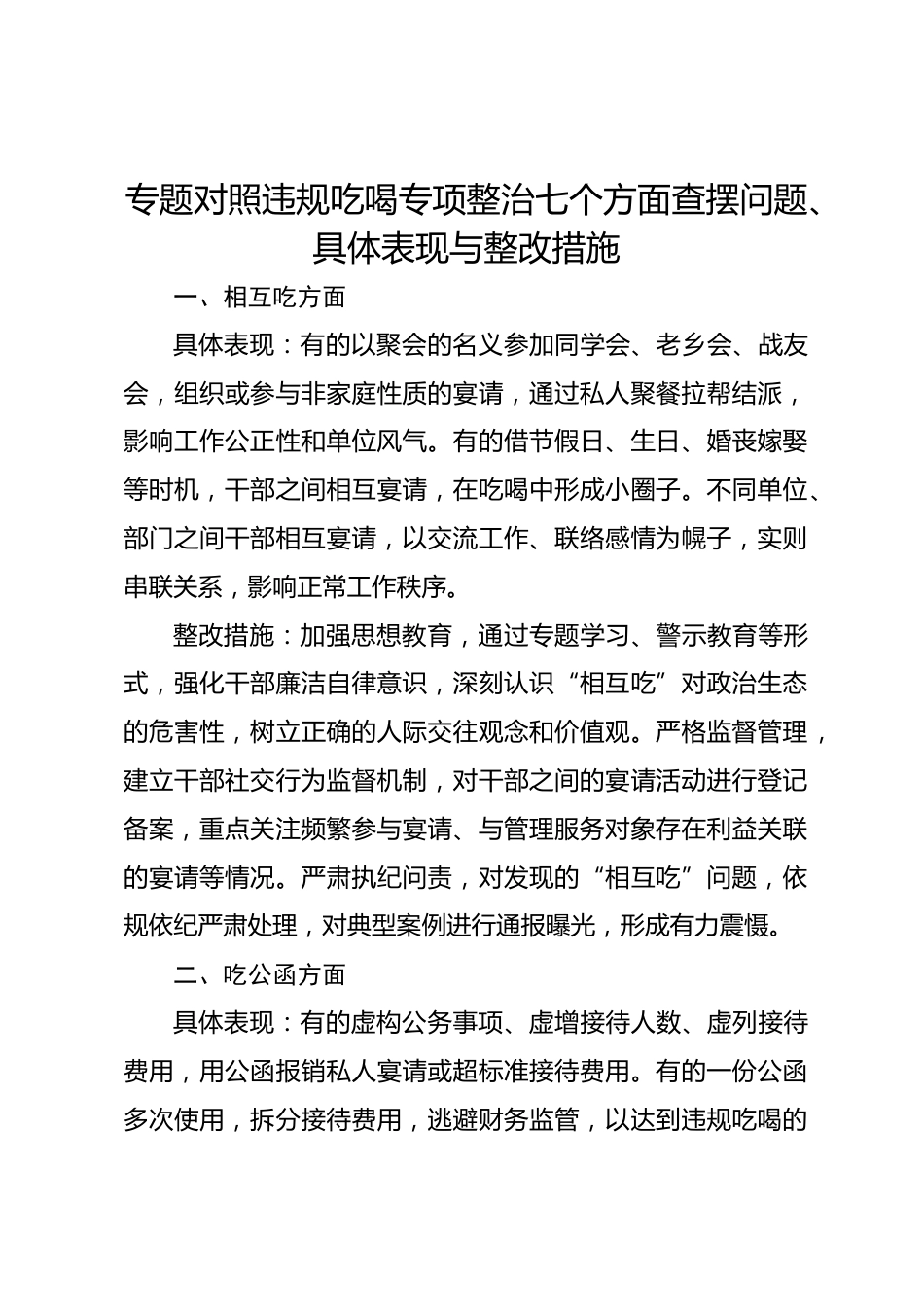 专题对照违规吃喝专项整治七个方面查摆问题、具体表现与整改措施

一、相互吃方面

具体表现：有的以聚会的名义参加同学会、老乡会、战友会，组织或参与非家庭性质的宴请，通过私人聚餐拉帮结派，影响工作公正性和单位风气。有的借节假日、生日、婚丧嫁娶等时机，干部之间相互宴请，在吃喝中形成小圈子。不同单位、部门之间干部相互宴请，以交流工作、联络感情为幌子，实则串联关系，影响正常工作秩序。

整改措施：加强思想教育，通过专题学习、警示教育等形式，强化干部廉洁自律意识，深刻认识“相互吃”对政治生态的危害性，树立正确的人际交往观念和价值观。严格监督管理，建立干部社交行为监督机制，对干部之间的宴请活动进行登记备案，重点关注频繁参与宴请、与管理服务对象存在利益关联的宴请等情况。严肃执纪问责，对发现的“相互吃”问题，依规依纪严肃处理，对典型案例进行通报曝光，形成有力震慑。

二、吃公函方面

具体表现：有的虚构公务事项、虚增接待人数、虚列接待费用，用公函报销私人宴请或超标准接待费用。有的一份公函多次使用，拆分接待费用，逃避财务监管，以达到违规吃喝的